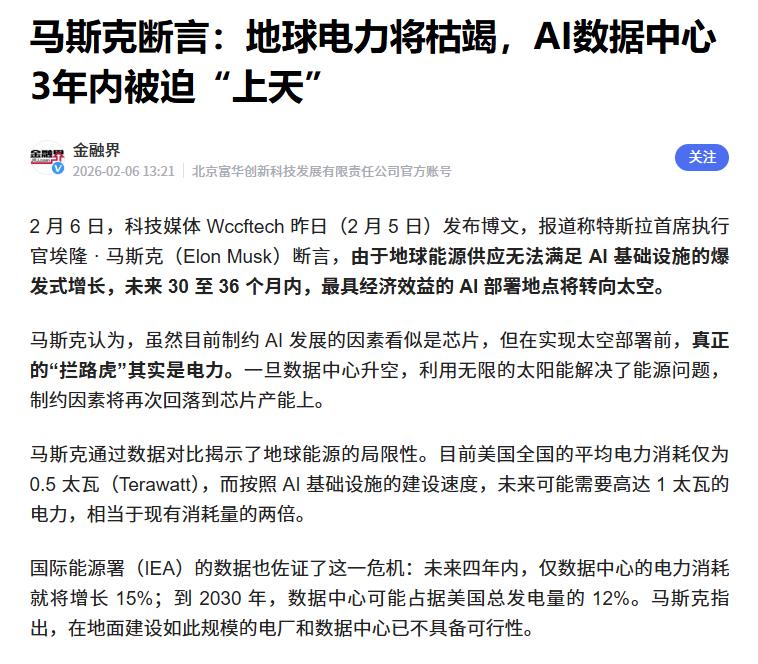 马斯克断言：地球电力将枯竭，AI数据中心3年内被迫“上天”

金融界
2026-02-06 13:21 | 北京富华创新科技发展有限责任公司官方账号

关注

2 月 6 日，科技媒体 Wccftech 昨日（2 月 5 日）发布博文，报道称特斯拉首席执行官埃隆 · 马斯克（Elon Musk）断言，由于地球能源供应无法满足 AI 基础设施的爆发式增长，未来 30 至 36 个月内，最具经济效益的 AI 部署地点将转向太空。

马斯克认为，虽然目前制约 AI 发展的因素看似是芯片，但在实现太空部署前，真正的“拦路虎”其实是电力。一旦数据中心升空，利用无限的太阳能解决了能源问题，制约因素将再次回落到芯片产能上。

马斯克通过数据对比揭示了地球能源的局限性。目前美国全国的平均电力消耗仅为 0.5 太瓦（Terawatt），而按照 AI 基础设施的建设速度，未来可能需要高达 1 太瓦的电力，相当于现有消耗量的两倍。

国际能源署（IEA）的数据也佐证了这一危机：未来四年内，仅数据中心的电力消耗就将增长 15%；到 2030 年，数据中心可能占据美国总发电量的 12%。马斯克指出，在地面建设如此规模的电厂和数据中心已不具备可行性。